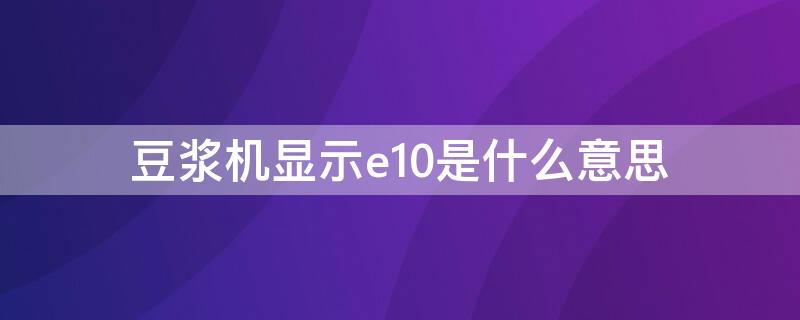 豆浆机显示e10是什么意思